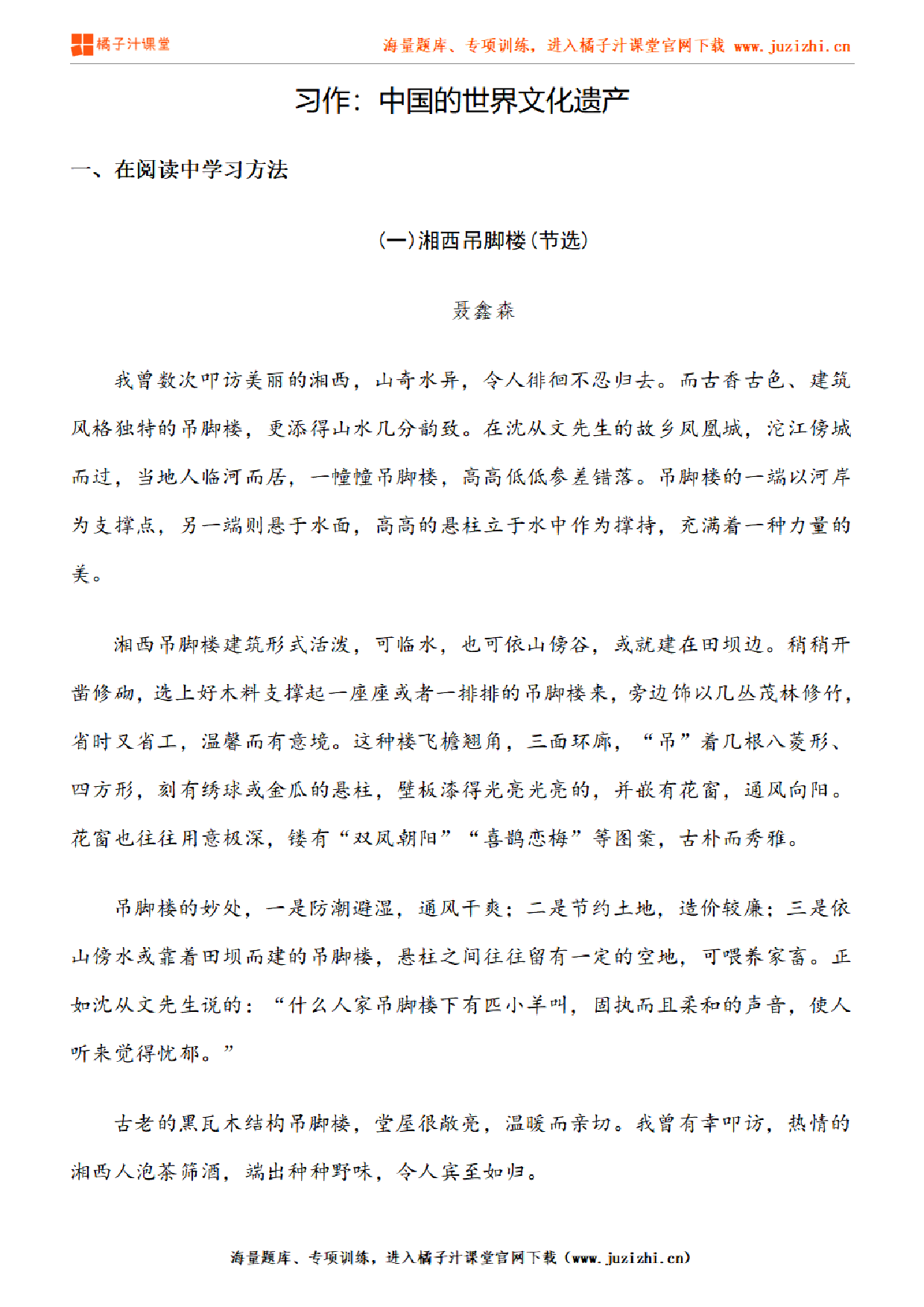 橘子汁课堂

海量题库、专项训练，进入橘子汁课堂官网下载 www.juzizhi.cn

习作：中国的世界文化遗产

一、在阅读中学习方法

(一)湘西吊脚楼(节选)

聂鑫森

我曾数次叩访美丽的湘西，山奇水异，令人徘徊不忍归去。而古香古色、建筑风格独特的吊脚楼，更添得山水几分韵致。在沈从文先生的故乡凤凰城，沱江傍城而过，当地人临河而居，一幢幢吊脚楼，高高低低参差错落。吊脚楼的一端以河岸为支撑点，另一端则悬于水面，高高的悬柱立于水中作为撑持，充满着一种力量的美。

湘西吊脚楼建筑形式活泼，可临水，也可依山傍谷，或就建在田坝边。稍稍开凿修砌，选上好木料支撑起一座座或者一排排的吊脚楼来，旁边饰以几丛茂林修竹，省时又省工，温馨而有意境。这种楼飞檐翘角，三面环廊，“吊”着几根八菱形、四方形，刻有绣球或金瓜的悬柱，壁板漆得光亮光亮的，并嵌有花窗，通风向阳。花窗也往往用意极深，镂有“双凤朝阳”“喜鹊恋梅”等图案，古朴而秀雅。

吊脚楼的妙处，一是防潮避湿，通风干爽；二是节约土地，造价较廉；三是依山傍水或靠着田坝而建的吊脚楼，悬柱之间往往留有一定的空地，可喂养家畜。正如沈从文先生说的：“什么人家吊脚楼下有匹小羊叫，固执而且柔和的声音，使人听来觉得忧郁。”

古老的黑瓦木结构吊脚楼，堂屋很敞亮，温暖而亲切。我曾有幸叩访，热情的湘西人泡茶筛酒，端出种种野味，令人宾至如归。

海量题库、专项训练，进入橘子汁课堂官网下载（www.juzizhi.cn）